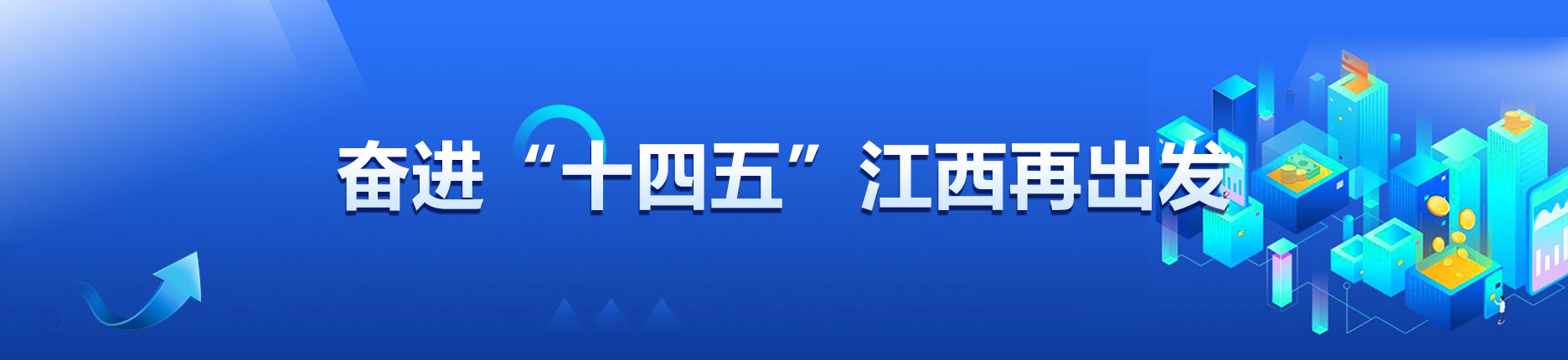 奋进“十四五”江西再出发